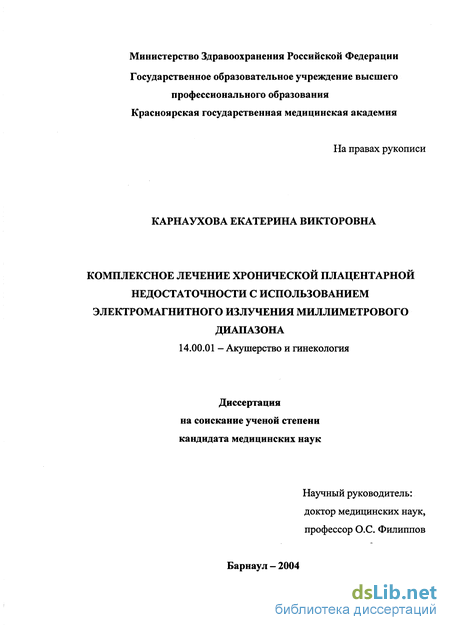 Министерство Здравоохранения Российской Федерации
Государственное образовательное учреждение высшего профессионального образования
Красноярская государственная медицинская академия

На правах рукописи

КАРНАУХОВА ЕКАТЕРИНА ВИКТОРОВНА

КОМПЛЕКСНОЕ ЛЕЧЕНИЕ ХРОНИЧЕСКОЙ ПЛАЦЕНТАРНОЙ НЕДОСТАТОЧНОСТИ С ИСПОЛЬЗОВАНИЕМ ЭЛЕКТРОМАГНИТНОГО ИЗЛУЧЕНИЯ МИЛЛИМЕТРОВОГО ДИАПАЗОНА
14.00.01 – Акушерство и гинекология

Диссертация
на соискание ученой степени
кандидата медицинских наук

Научный руководитель:
доктор медицинских наук,
профессор О.С. Филиппов

Барнаул – 2004

dsLib.net
библиотека диссертаций